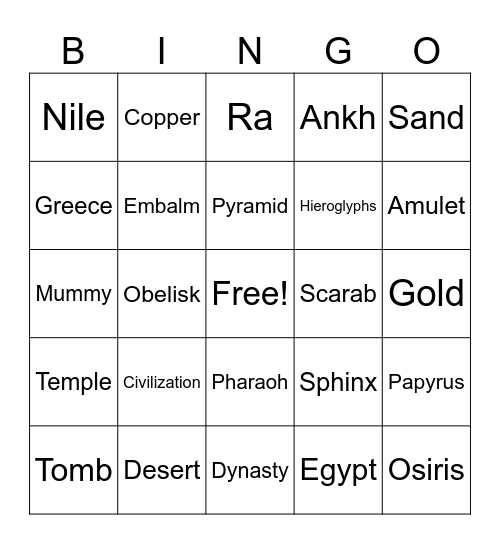 | B | I | N | G | O |
|---|---|---|---|---|
| Nile | Copper | Ra | Ankh | Sand |
| Greece | Embalm | Pyramid | Hieroglyphs | Amulet |
| Mummy | Obelisk | Free! | Scarab | Gold |
| Temple | Civilization | Pharaoh | Sphinx | Papyrus |
| Tomb | Desert | Dynasty | Egypt | Osiris |